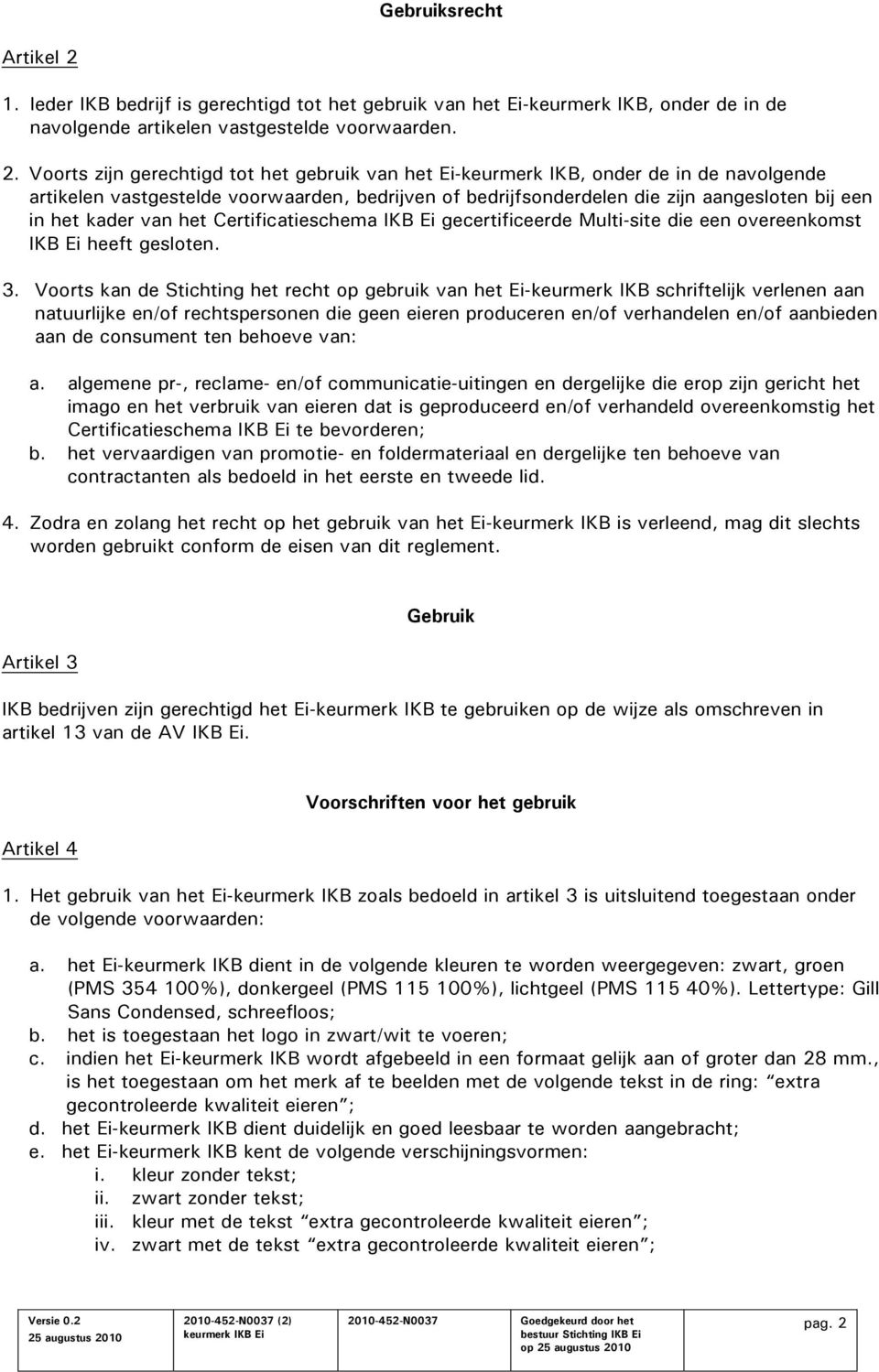 Gebruiksrecht

Artikel 2

1. Ieder IKB bedrijf is gerechtigd tot het gebruik van het Ei-keurmerk IKB, onder de in de navolgende artikelen vastgestelde voorwaarden.

2. Voorts zijn gerechtigd tot het gebruik van het Ei-keurmerk IKB, onder de in de navolgende artikelen vastgestelde voorwaarden, bedrijven of bedrijfsonderdelen die zijn aangesloten bij een in het kader van het Certificatieschema IKB Ei gecertificeerde Multi-site die een overeenkomst IKB Ei heeft gesloten.

3. Voorts kan de Stichting het recht op gebruik van het Ei-keurmerk IKB schriftelijk verlenen aan natuurlijke en/of rechtspersonen die geen eieren produceren en/of verhandelen en/of aanbieden aan de consument ten behoeve van:

a. algemene pr-, reclame- en/of communicatie-uitingen en dergelijke die erop zijn gericht het imago en het verbruik van eieren dat is geproduceerd en/of verhandeld overeenkomstig het Certificatieschema IKB Ei te bevorderen;
b. het vervaardigen van promotie- en foldermateriaal en dergelijke ten behoeve van contractanten als bedoeld in het eerste en tweede lid.

4. Zodra en zolang het recht op het gebruik van het Ei-keurmerk IKB is verleend, mag dit slechts worden gebruikt conform de eisen van dit reglement.

Gebruik

Artikel 3

IKB bedrijven zijn gerechtigd het Ei-keurmerk IKB te gebruiken op de wijze als omschreven in artikel 13 van de AV IKB Ei.

Voorschriften voor het gebruik

Artikel 4

1. Het gebruik van het Ei-keurmerk IKB zoals bedoeld in artikel 3 is uitsluitend toegestaan onder de volgende voorwaarden:

a. het Ei-keurmerk IKB dient in de volgende kleuren te worden weergegeven: zwart, groen (PMS 354 100%), donkergeel (PMS 115 100%), lichtgeel (PMS 115 40%). Lettertype: Gill Sans Condensed, schreefloos;
b. het is toegestaan het logo in zwart/wit te voeren;
c. indien het Ei-keurmerk IKB wordt afgebeeld in een formaat gelijk aan of groter dan 28 mm., is het toegestaan om het merk af te beelden met de volgende tekst in de ring: “extra gecontroleerde kwaliteit eieren”;
d. het Ei-keurmerk IKB dient duidelijk en goed leesbaar te worden aangebracht;
e. het Ei-keurmerk IKB kent de volgende verschijningsvormen:
i. kleur zonder tekst;
ii. zwart zonder tekst;
iii. kleur met de tekst “extra gecontroleerde kwaliteit eieren”;
iv. zwart met de tekst “extra gecontroleerde kwaliteit eieren”;

Versie 0.2
25 augustus 2010
2010-452-N0037 (2)
keurmerk IKB Ei
2010-452-N0037
Goedgekeurd door het bestuur Stichting IKB Ei op 25 augustus 2010
pag. 2